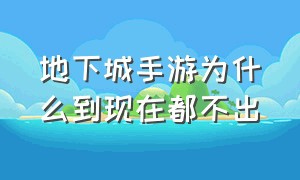 地下城手游为什么到现在都不出